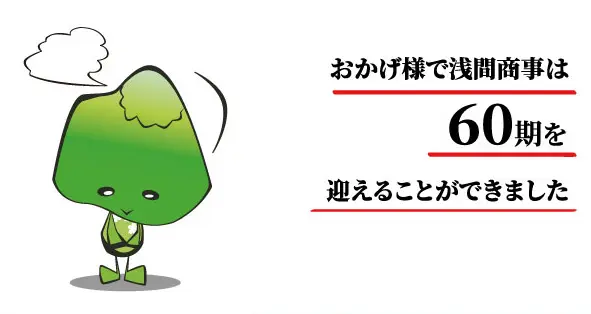 おかげ様で浅間商事は

60期を

迎えることができました